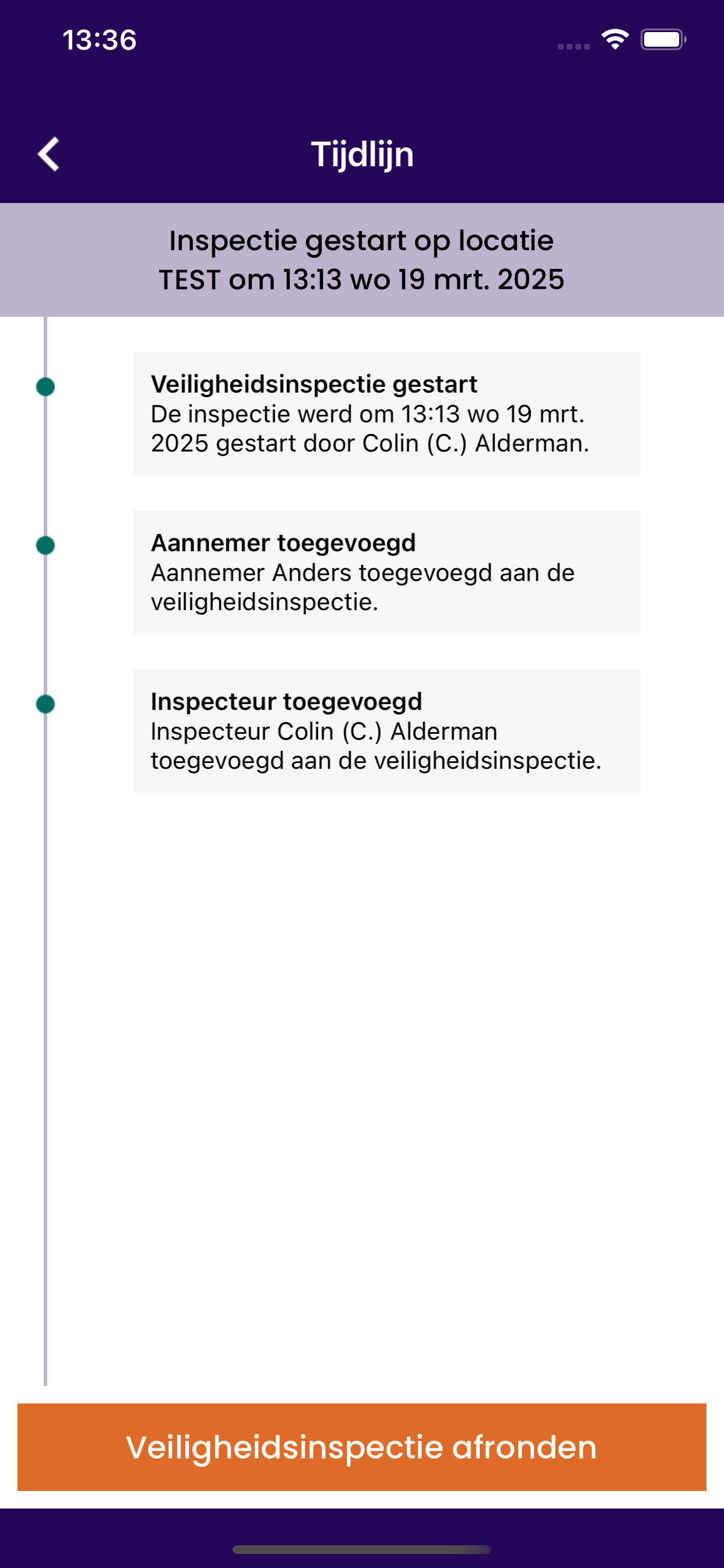 13:36

Tijdlijn

Inspectie gestart op locatie TEST om 13:13 wo 19 mrt. 2025

Veiligheidsinspectie gestart
De inspectie werd om 13:13 wo 19 mrt. 2025 gestart door Colin (C.) Alderman.

Aannemer toegevoegd
Aannemer Anders toegevoegd aan de veiligheidsinspectie.

Inspecteur toegevoegd
Inspecteur Colin (C.) Alderman toegevoegd aan de veiligheidsinspectie.

Veiligheidsinspectie afronden